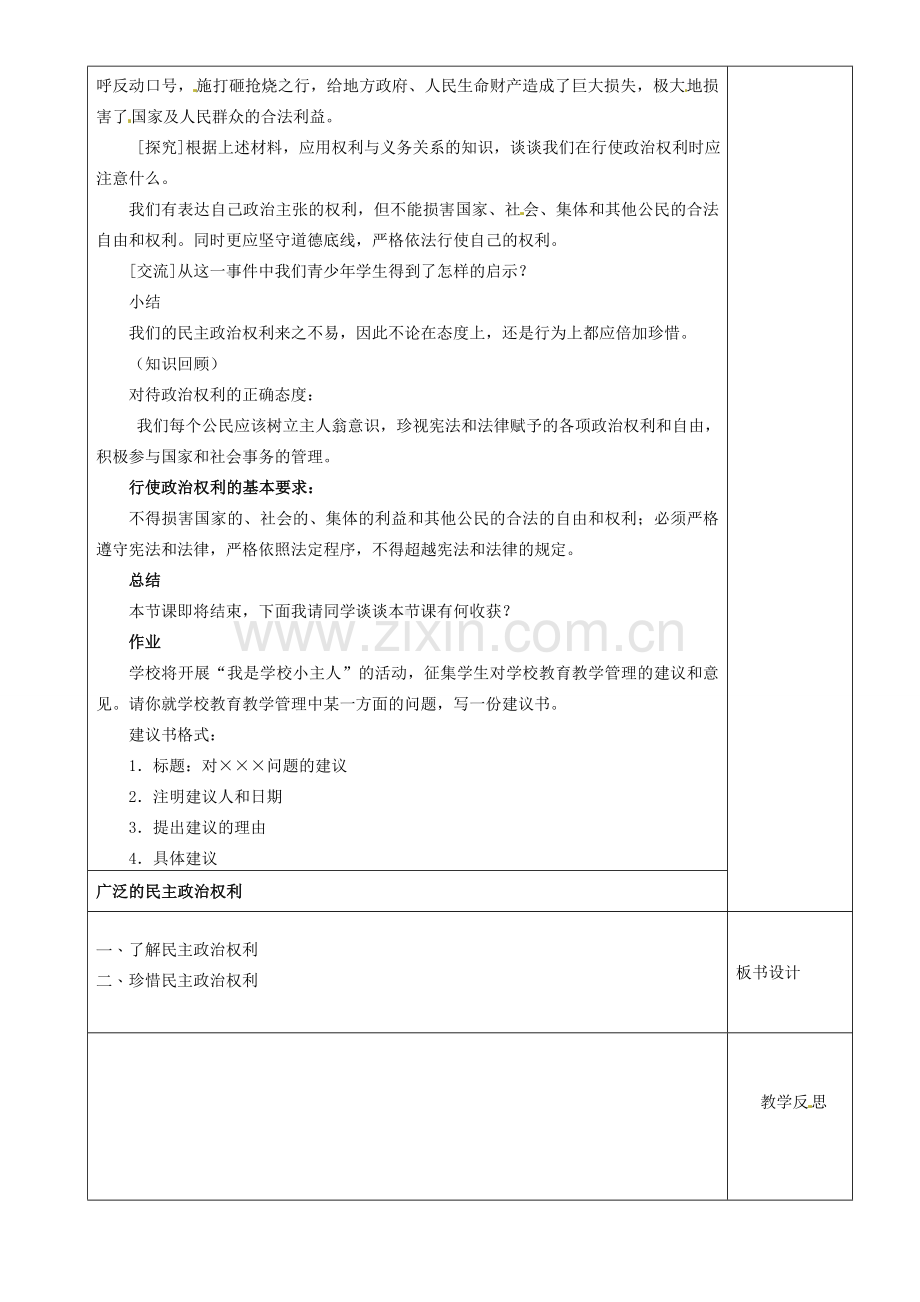 呼反动口号，施打砸抢烧之行，给地方政府、人民生命财产造成了巨大损失，极大地损害了国家及人民群众的合法利益。

[探究]根据上述材料，应用权利与义务关系的知识，谈谈我们在行使政治权利时应注意什么。

我们有表达自己政治主张的权利，但不能损害国家、社会、集体和其他公民的合法自由和权利。同时更应坚守道德底线，严格依法行使自己的权利。

[交流]从这一事件中我们青少年学生得到了怎样的启示？

小结

我们的民主政治权利来之不易，因此不论在态度上，还是行为上都应倍加珍惜。

（知识回顾）

对待政治权利的正确态度：

我们每个公民应该树立主人翁意识，珍视宪法和法律赋予的各项政治权利和自由，积极参与国家和社会事务的管理。

行使政治权利的基本要求：

不得损害国家的、社会的、集体的利益和其他公民的合法的自由和权利；必须严格遵守宪法和法律，严格依照法定程序，不得超越宪法和法律的规定。

总结

本节课即将结束，下面我请同学谈谈本节课有何收获？

作业

学校将开展“我是学校小主人”的活动，征集学生对学校教育教学管理的建议和意见。请你就学校教育教学管理中某一方面的问题，写一份建议书。

建议书格式：

1．标题：对×××问题的建议

2．注明建议人和日期

3．提出建议的理由

4．具体建议

广泛的民主政治权利

一、了解民主政治权利
二、珍惜民主政治权利

板书设计

教学反思

www.zixin.com.cn